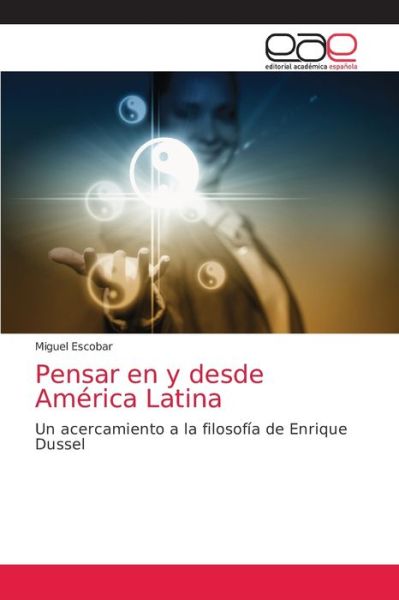 eae
editorial académica española

Miguel Escobar

Pensar en y desde América Latina

Un acercamiento a la filosofía de Enrique Dussel